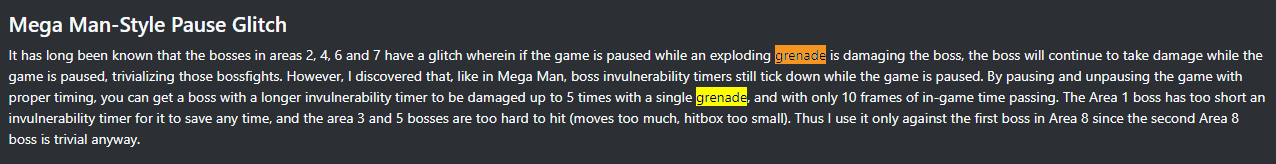 Mega Man-Style Pause Glitch

It has long been known that the bosses in areas 2, 4, 6 and 7 have a glitch wherein if the game is paused while an exploding grenade is damaging the boss, the boss will continue to take damage while the game is paused, trivializing those bossfights. However, I discovered that, like in Mega Man, boss invulnerability timers still tick down while the game is paused. By pausing and unpausing the game with proper timing, you can get a boss with a longer invulnerability timer to be damaged up to 5 times with a single grenade, and with only 10 frames of in-game time passing. The Area 1 boss has too short an invulnerability timer for it to save any time, and the area 3 and 5 bosses are too hard to hit (moves too much, hitbox too small). Thus I use it only against the first boss in Area 8 since the second Area 8 boss is trivial anyway.